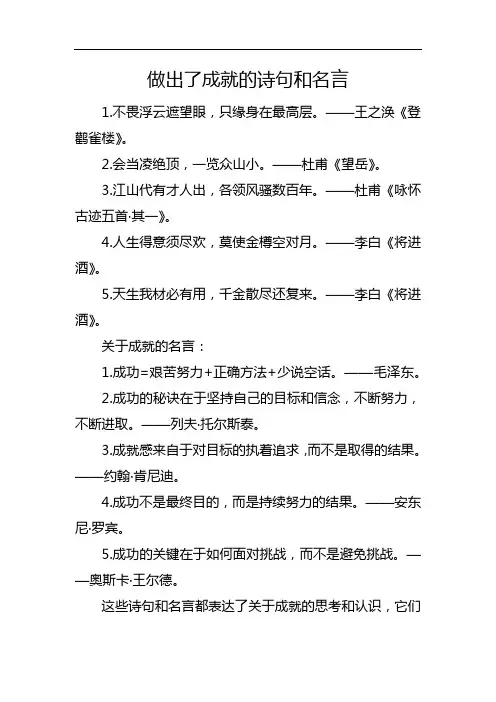 做出了成就的诗句和名言

1.不畏浮云遮望眼，只缘身在最高层。——王之涣《登鹳雀楼》。

2.会当凌绝顶，一览众山小。——杜甫《望岳》。

3.江山代有才人出，各领风骚数百年。——杜甫《咏怀古迹五首·其一》。

4.人生得意须尽欢，莫使金樽空对月。——李白《将进酒》。

5.天生我材必有用，千金散尽还复来。——李白《将进酒》。

关于成就的名言：

1.成功=艰苦努力+正确方法+少说空话。——毛泽东。

2.成功的秘诀在于坚持自己的目标和信念，不断努力，不断进取。——列夫·托尔斯泰。

3.成就感来自于对目标的执着追求，而不是取得的结果。——约翰·肯尼迪。

4.成功不是最终目的，而是持续努力的结果。——安东尼·罗宾。

5.成功的关键在于如何面对挑战，而不是避免挑战。——奥斯卡·王尔德。

这些诗句和名言都表达了关于成就的思考和认识，它们